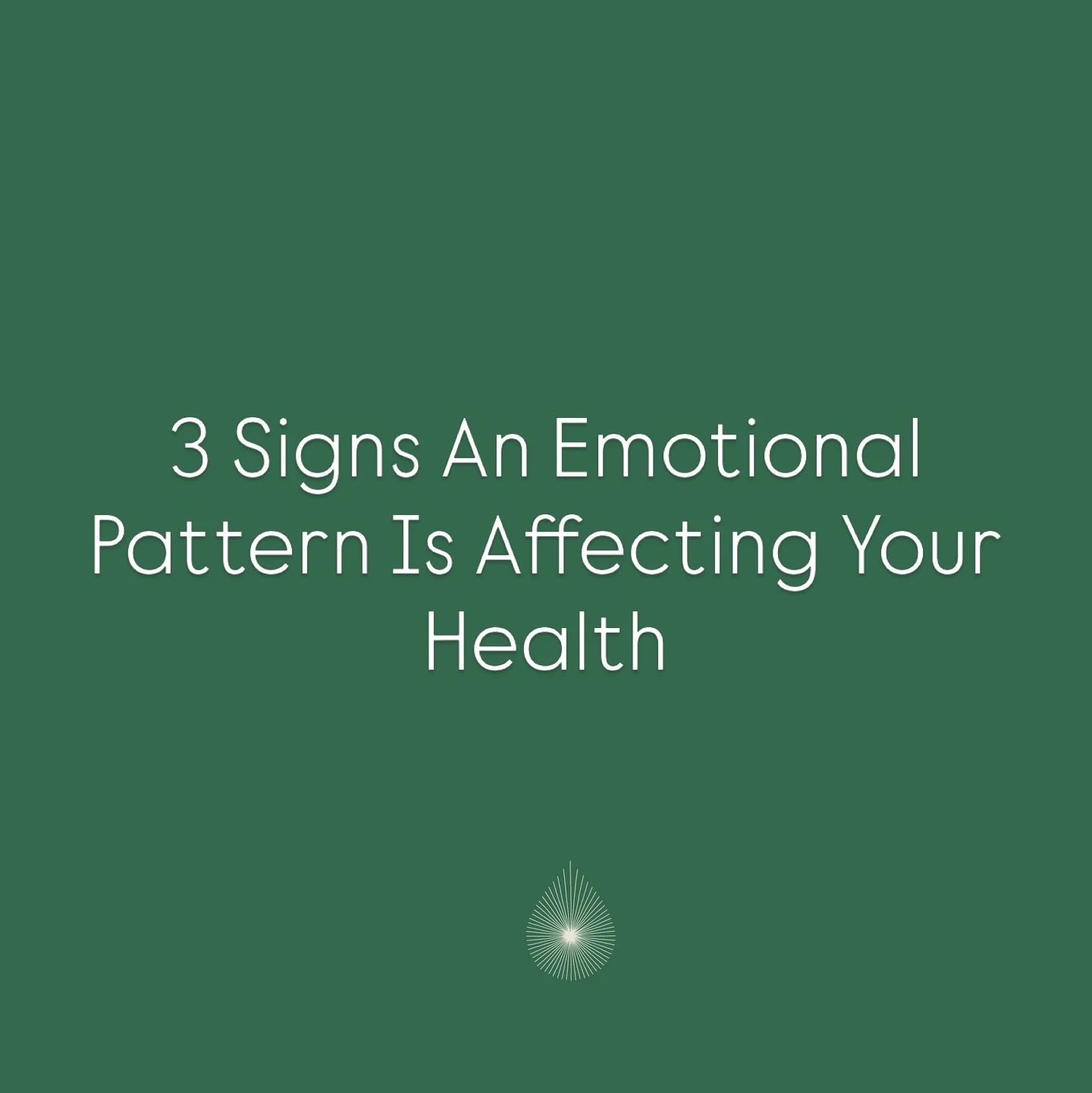 3 Signs An Emotional Pattern Is Affecting Your Health